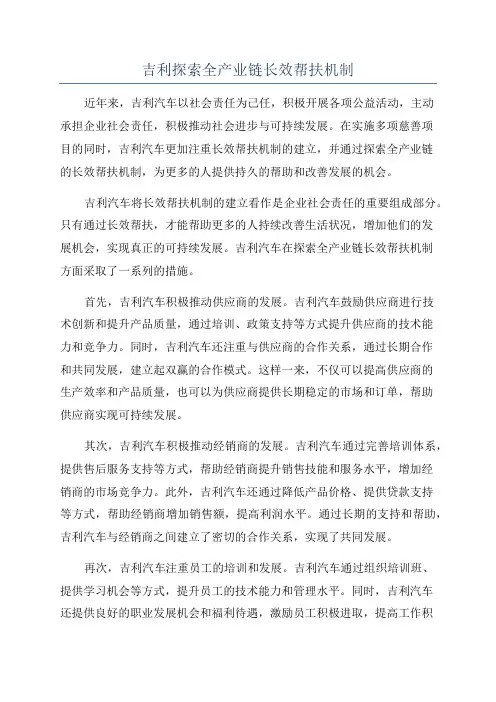 吉利探索全产业链长效帮扶机制

近年来，吉利汽车以社会责任为己任，积极开展各项公益活动，主动承担企业社会责任，积极推动社会进步与可持续发展。在实施多项慈善项目的同时，吉利汽车更加注重长效帮扶机制的建立，并通过探索全产业链的长效帮扶机制，为更多的人提供持久的帮助和改善发展的机会。

吉利汽车将长效帮扶机制的建立看作是企业社会责任的重要组成部分。只有通过长效帮扶，才能帮助更多的人持续改善生活状况，增加他们的发展机会，实现真正的可持续发展。吉利汽车在探索全产业链长效帮扶机制方面采取了一系列的措施。

首先，吉利汽车积极推动供应商的发展。吉利汽车鼓励供应商进行技术创新和提升产品质量，通过培训、政策支持等方式提升供应商的技术能力和竞争力。同时，吉利汽车还注重与供应商的合作关系，通过长期合作和共同发展，建立起双赢的合作模式。这样一来，不仅可以提高供应商的生产效率和产品质量，也可以为供应商提供长期稳定的市场和订单，帮助供应商实现可持续发展。

其次，吉利汽车积极推动经销商的发展。吉利汽车通过完善培训体系，提供售后服务支持等方式，帮助经销商提升销售技能和服务水平，增加经销商的市场竞争力。此外，吉利汽车还通过降低产品价格、提供贷款支持等方式，帮助经销商增加销售额，提高利润水平。通过长期的支持和帮助，吉利汽车与经销商之间建立了密切的合作关系，实现了共同发展。

再次，吉利汽车注重员工的培训和发展。吉利汽车通过组织培训班、提供学习机会等方式，提升员工的技术能力和管理水平。同时，吉利汽车还提供良好的职业发展机会和福利待遇，激励员工积极进取，提高工作积